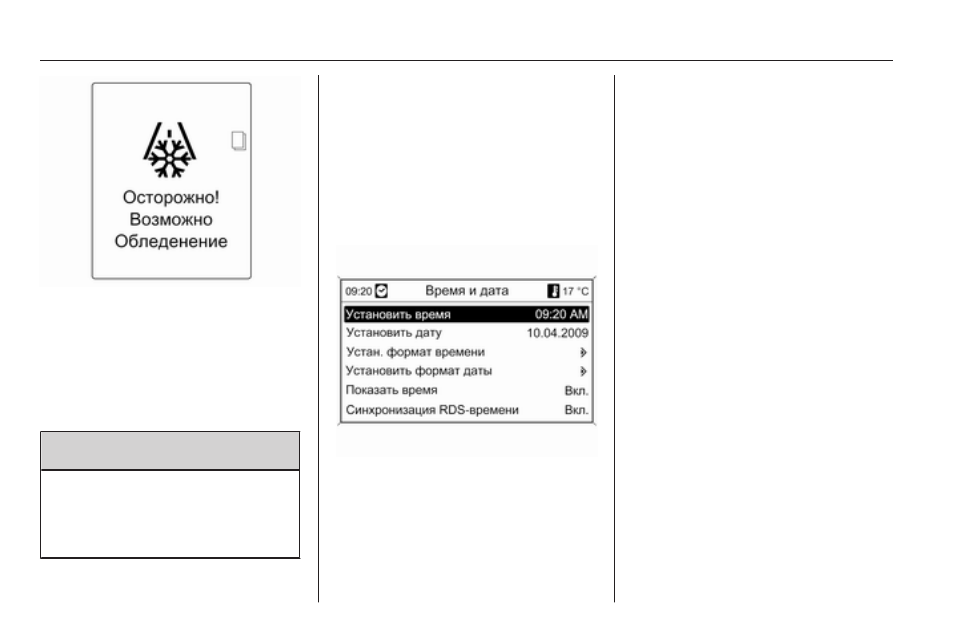 Осторожно!
Возможно
Обледенение

09:20 Время и дата 17 °C

| | |
|---|---|
| Установить время | 09:20 AM |
| Установить дату | 10.04.2009 |
| Устан. формат времени | |
| Установить формат даты | |
| Показать время | Вкл. |
| Синхронизация RDS-времени | Вкл. |